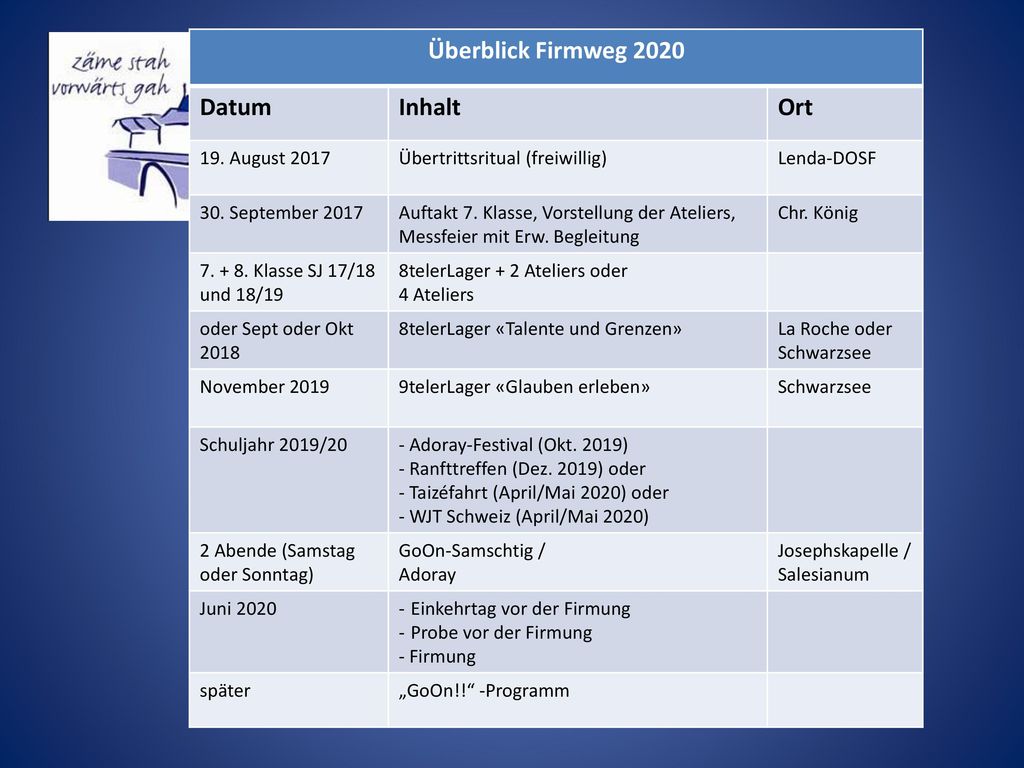 zäme stah
vorwärts gah

Überblick Firmweg 2020

| Datum | Inhalt | Ort |
|---|---|---|
| 19. August 2017 | Übertrittsritual (freiwillig) | Lenda-DOSF |
| 30. September 2017 | Auftakt 7. Klasse, Vorstellung der Ateliers, Messfeier mit Erw. Begleitung | Chr. König |
| 7. + 8. Klasse SJ 17/18 und 18/19 | 8telerLager + 2 Ateliers oder 4 Ateliers | |
| oder Sept oder Okt 2018 | 8telerLager «Talente und Grenzen» | La Roche oder Schwarzsee |
| November 2019 | 9telerLager «Glauben erleben» | Schwarzsee |
| Schuljahr 2019/20 | - Adoray-Festival (Okt. 2019) - Ranfttreffen (Dez. 2019) oder - Taizéfahrt (April/Mai 2020) oder - WJT Schweiz (April/Mai 2020) | |
| 2 Abende (Samstag oder Sonntag) | GoOn-Samschtig / Adoray | Josephskapelle / Salesianum |
| Juni 2020 | - Einkehrtag vor der Firmung - Probe vor der Firmung - Firmung | |
| später | „GoOn!!“ -Programm | |